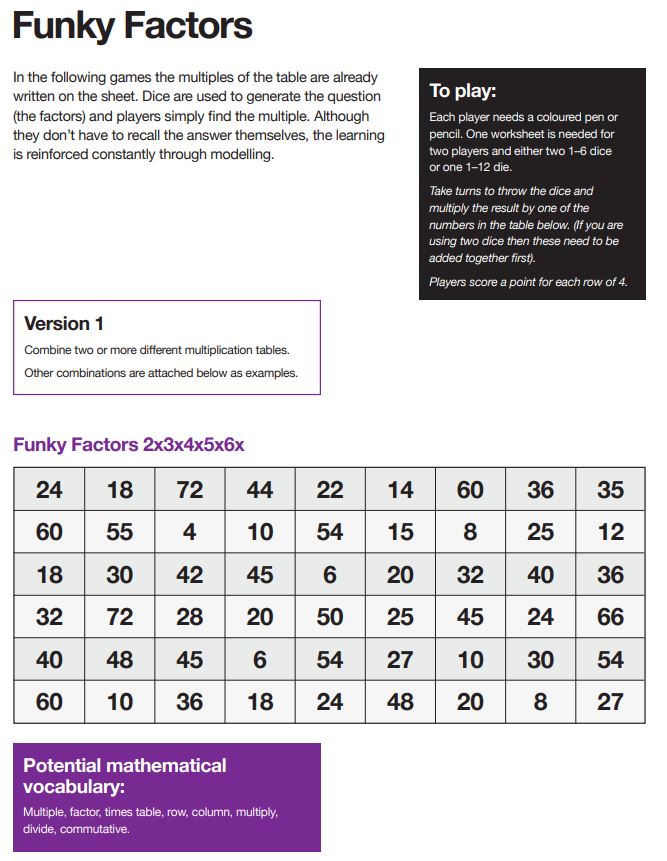 Funky Factors

In the following games the multiples of the table are already written on the sheet. Dice are used to generate the question (the factors) and players simply find the multiple. Although they don't have to recall the answer themselves, the learning is reinforced constantly through modelling.

To play:

Each player needs a coloured pen or pencil. One worksheet is needed for two players and either two 1–6 dice or one 1–12 die.

Take turns to throw the dice and multiply the result by one of the numbers in the table below. (If you are using two dice then these need to be added together first).

Players score a point for each row of 4.

Version 1

Combine two or more different multiplication tables.

Other combinations are attached below as examples.

Funky Factors 2x3x4x5x6x

| 24 | 18 | 72 | 44 | 22 | 14 | 60 | 36 | 35 |
|---|---|---|---|---|---|---|---|---|
| 60 | 55 | 4 | 10 | 54 | 15 | 8 | 25 | 12 |
| 18 | 30 | 42 | 45 | 6 | 20 | 32 | 40 | 36 |
| 32 | 72 | 28 | 20 | 50 | 25 | 45 | 24 | 66 |
| 40 | 48 | 45 | 6 | 54 | 27 | 10 | 30 | 54 |
| 60 | 10 | 36 | 18 | 24 | 48 | 20 | 8 | 27 |

Potential mathematical vocabulary:

Multiple, factor, times table, row, column, multiply, divide, commutative.